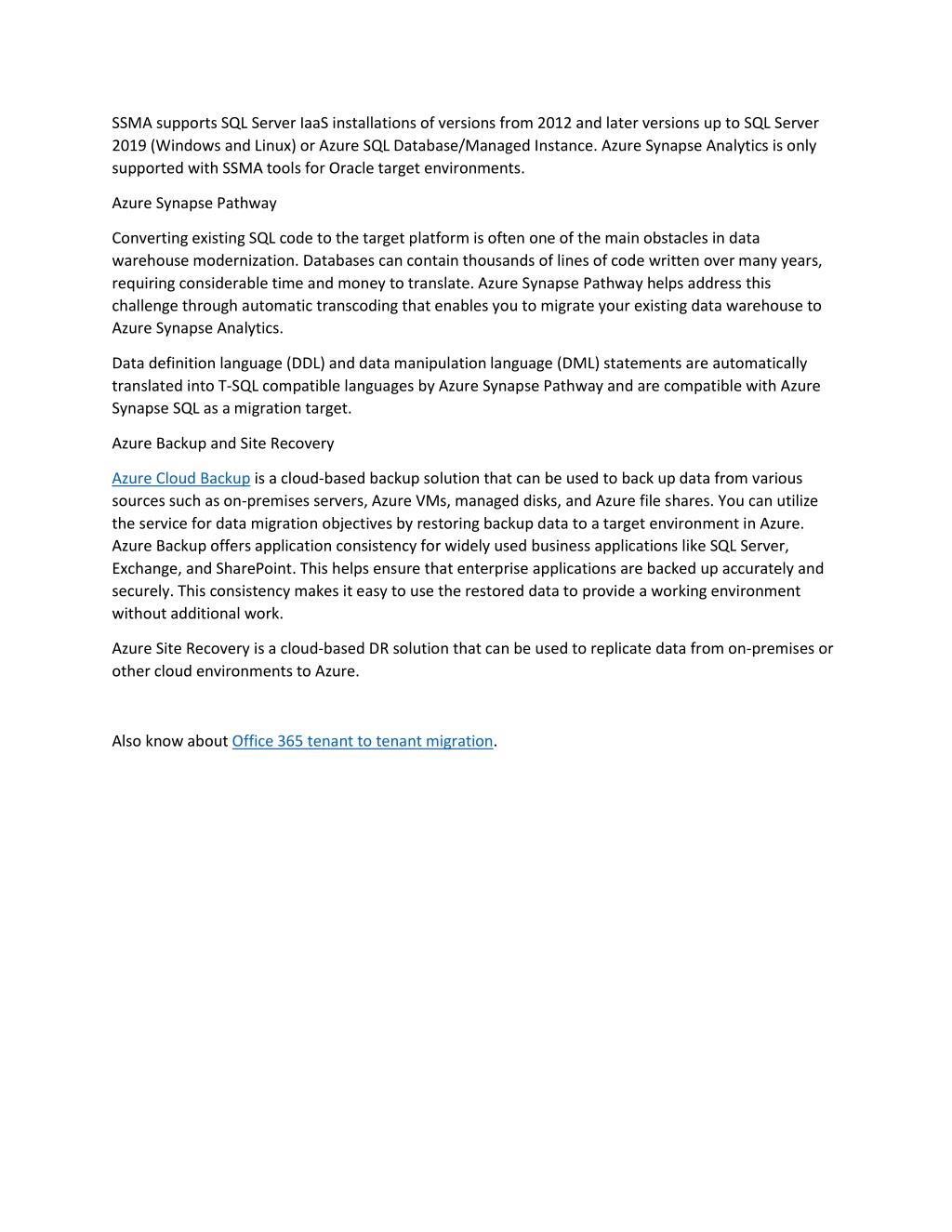 SSMA supports SQL Server IaaS installations of versions from 2012 and later versions up to SQL Server 2019 (Windows and Linux) or Azure SQL Database/Managed Instance. Azure Synapse Analytics is only supported with SSMA tools for Oracle target environments.

Azure Synapse Pathway

Converting existing SQL code to the target platform is often one of the main obstacles in data warehouse modernization. Databases can contain thousands of lines of code written over many years, requiring considerable time and money to translate. Azure Synapse Pathway helps address this challenge through automatic transcoding that enables you to migrate your existing data warehouse to Azure Synapse Analytics.

Data definition language (DDL) and data manipulation language (DML) statements are automatically translated into T-SQL compatible languages by Azure Synapse Pathway and are compatible with Azure Synapse SQL as a migration target.

Azure Backup and Site Recovery

Azure Cloud Backup is a cloud-based backup solution that can be used to back up data from various sources such as on-premises servers, Azure VMs, managed disks, and Azure file shares. You can utilize the service for data migration objectives by restoring backup data to a target environment in Azure. Azure Backup offers application consistency for widely used business applications like SQL Server, Exchange, and SharePoint. This helps ensure that enterprise applications are backed up accurately and securely. This consistency makes it easy to use the restored data to provide a working environment without additional work.

Azure Site Recovery is a cloud-based DR solution that can be used to replicate data from on-premises or other cloud environments to Azure.

Also know about Office 365 tenant to tenant migration.